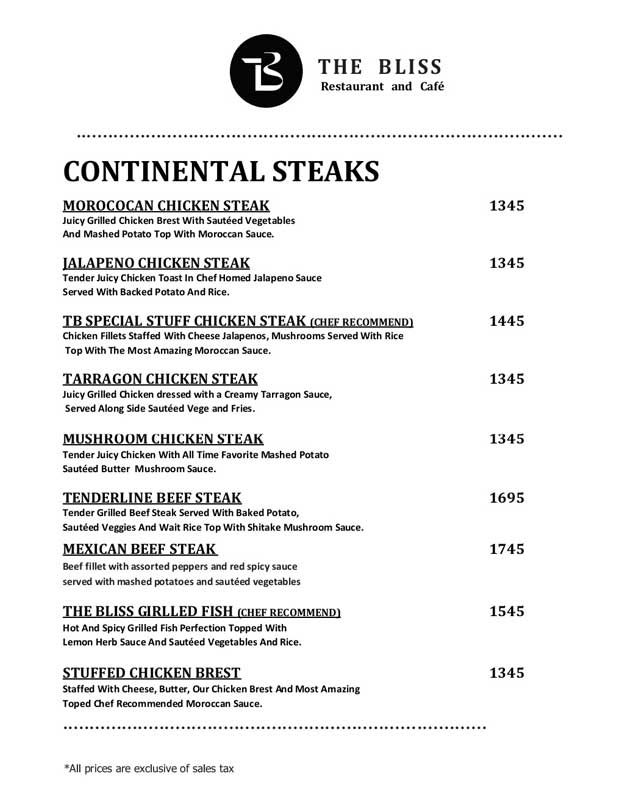 TB

THE BLISS
Restaurant and Café

CONTINENTAL STEAKS

MOROCOCAN CHICKEN STEAK 1345
Juicy Grilled Chicken Brest With Sautéed Vegetables And Mashed Potato Top With Moroccan Sauce.

JALAPENO CHICKEN STEAK 1345
Tender Juicy Chicken Toast In Chef Homed Jalapeno Sauce Served With Backed Potato And Rice.

TB SPECIAL STUFF CHICKEN STEAK (CHEF RECOMMEND) 1445
Chicken Fillets Staffed With Cheese Jalapenos, Mushrooms Served With Rice Top With The Most Amazing Moroccan Sauce.

TARRAGON CHICKEN STEAK 1345
Juicy Grilled Chicken dressed with a Creamy Tarragon Sauce, Served Along Side Sautéed Vege and Fries.

MUSHROOM CHICKEN STEAK 1345
Tender Juicy Chicken With All Time Favorite Mashed Potato Sautéed Butter Mushroom Sauce.

TENDERLINE BEEF STEAK 1695
Tender Grilled Beef Steak Served With Baked Potato, Sautéed Veggies And Wait Rice Top With Shitake Mushroom Sauce.

MEXICAN BEEF STEAK 1745
Beef fillet with assorted peppers and red spicy sauce served with mashed potatoes and sautéed vegetables

THE BLISS GIRLLED FISH (CHEF RECOMMEND) 1545
Hot And Spicy Grilled Fish Perfection Topped With Lemon Herb Sauce And Sautéed Vegetables And Rice.

STUFFED CHICKEN BREST 1345
Staffed With Cheese, Butter, Our Chicken Brest And Most Amazing Toped Chef Recommended Moroccan Sauce.

*All prices are exclusive of sales tax